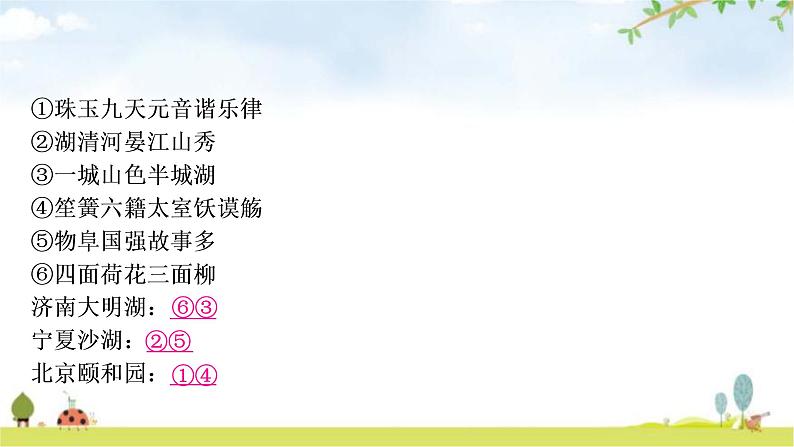 ①珠玉九天元音谐乐律
②湖清河晏江山秀
③一城山色半城湖
④笙簧六籍太室饫谟觞
⑤物阜国强故事多
⑥四面荷花三面柳
济南大明湖：⑥③
宁夏沙湖：②⑤
北京颐和园：①④